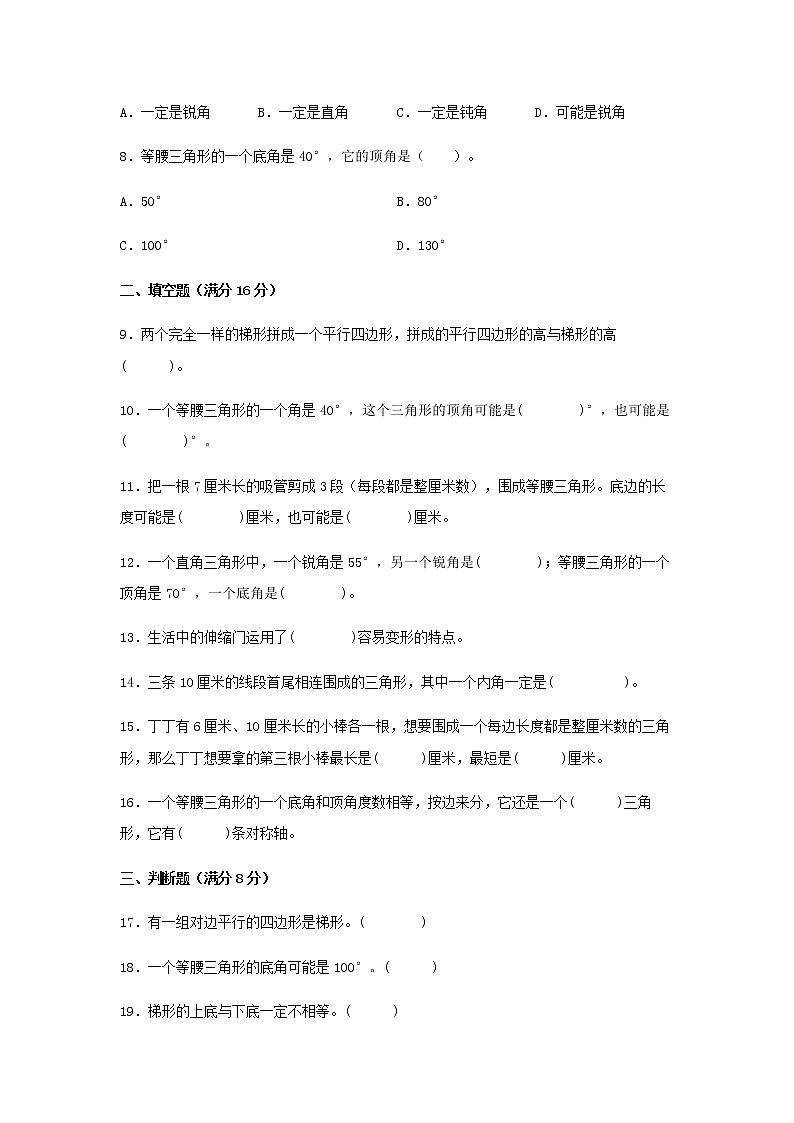 A．一定是锐角　　B．一定是直角　　C．一定是钝角　　D．可能是锐角

8．等腰三角形的一个底角是 40°，它的顶角是（　　）。

A．50°　　B．80°

C．100°　　D．130°

二、填空题（满分 16 分）

9．两个完全一样的梯形拼成一个平行四边形，拼成的平行四边形的高与梯形的高（　　）。

10．一个等腰三角形的一个角是 40°，这个三角形的顶角可能是（　　）°，也可能是（　　）°。

11．把一根 7 厘米长的吸管剪成 3 段（每段都是整厘米数），围成等腰三角形。底边的长度可能是（　　）厘米，也可能是（　　）厘米。

12．一个直角三角形中，一个锐角是 55°，另一个锐角是（　　）；等腰三角形的一个顶角是 70°，一个底角是（　　）。

13．生活中的伸缩门运用了（　　）容易变形的特点。

14．三条 10 厘米的线段首尾相连围成的三角形，其中一个内角一定是（　　）。

15．丁丁有 6 厘米、10 厘米长的小棒各一根，想要围成一个每边长度都是整厘米数的三角形，那么丁丁想要拿的第三根小棒最长是（　　）厘米，最短是（　　）厘米。

16．一个等腰三角形的一个底角和顶角度数相等，按边来分，它还是一个（　　）三角形，它有（　　）条对称轴。

三、判断题（满分 8 分）

17．有一组对边平行的四边形是梯形。（　　）

18．一个等腰三角形的底角可能是 100°。（　　）

19．梯形的上底与下底一定不相等。（　　）